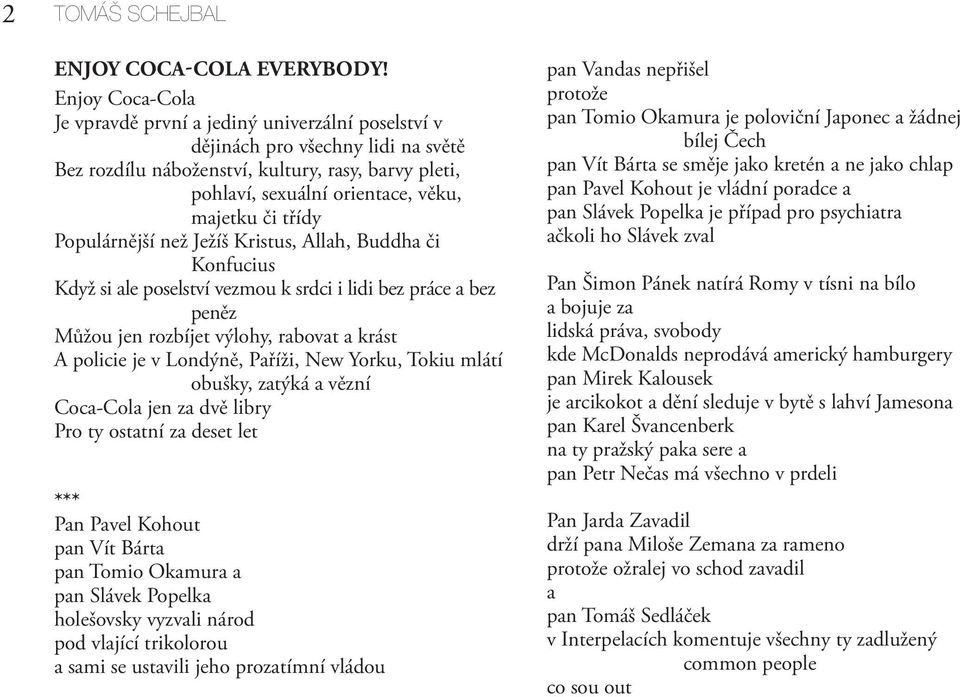 2 TOMÁŠ SCHEJBAL

ENJOY COCA-COLA EVERYBODY!
Enjoy Coca-Cola
Je vpravdě první a jediný univerzální poselství v dějinách pro všechny lidi na světě
Bez rozdílu náboženství, kultury, rasy, barvy pleti, pohlaví, sexuální orientace, věku, majetku či třídy
Populárnější než Ježíš Kristus, Allah, Buddha či Konfucius
Když si ale poselství vezmou k srdci i lidi bez práce a bez peněz
Můžou jen rozbíjet výlohy, rabovat a krást
A policie je v Londýně, Paříži, New Yorku, Tokiu mlátí obušky, zatýká a vězní
Coca-Cola jen za dvě libry
Pro ty ostatní za deset let

***
Pan Pavel Kohout
pan Vít Bárta
pan Tomio Okamura a
pan Slávek Popelka
holešovsky vyzvali národ
pod vlající trikolorou
a sami se ustavili jeho prozatímní vládou

pan Vandas nepřišel
protože
pan Tomio Okamura je poloviční Japonec a žádnej bílej Čech
pan Vít Bárta se směje jako kretén a ne jako chlap
pan Pavel Kohout je vládní poradce a
pan Slávek Popelka je případ pro psychiatra
ačkoli ho Slávek zval

Pan Šimon Pánek natírá Romy v tísni na bílo
a bojuje za
lidská práva, svobody
kde McDonalds neprodává americký hamburgery
pan Mirek Kalousek
je arcikokot a dění sleduje v bytě s lahví Jamesona
pan Karel Švancenberk
na ty pražský paka sere a
pan Petr Nečas má všechno v prdeli

Pan Jarda Zavadil
drží pana Miloše Zemana za rameno
protože ožralej vo schod zavadil
a
pan Tomáš Sedláček
v Interpelacích komentuje všechny ty zadlužený common people
co sou out